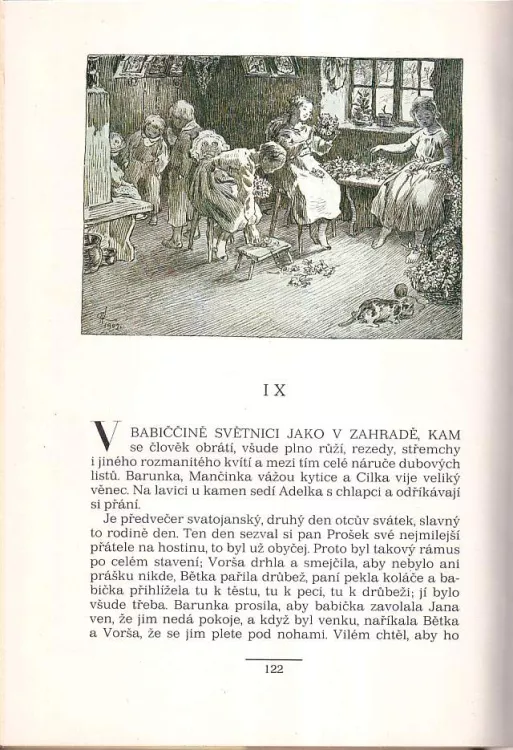 IX

V BABIČČINĚ SVĚTNICI JAKO V ZAHRADĚ, KAM se člověk obrátí, všude plno růží, rezedy, střemchy i jiného rozmanitého kvítí a mezi tím celé náruče dubových listů. Barunka, Mančinka vážou kytice a Cilka vije veliký věnec. Na lavici u kamen sedí Adelka s chlapci a odříkávají si přání.

Je předvečer svatojanský, druhý den otcův svátek, slavný to rodině den. Ten den sezval si pan Prošek své nejmilejší přátele na hostinu, to byl už obyčej. Proto byl takový rámus po celém stavení; Vorša drhla a smejčila, aby nebylo ani prášku nikde, Bětka pařila drůbež, paní pekla koláče a babička přihlížela tu k těstu, tu k peci, tu k drůbeži; jí bylo všude třeba. Barunka prosila, aby babička zavolala Jana ven, že jim nedá pokoje, a když byl venku, naříkala Bětka a Vorša, že se jim plete pod nohami. Vilém chtěl, aby ho

122